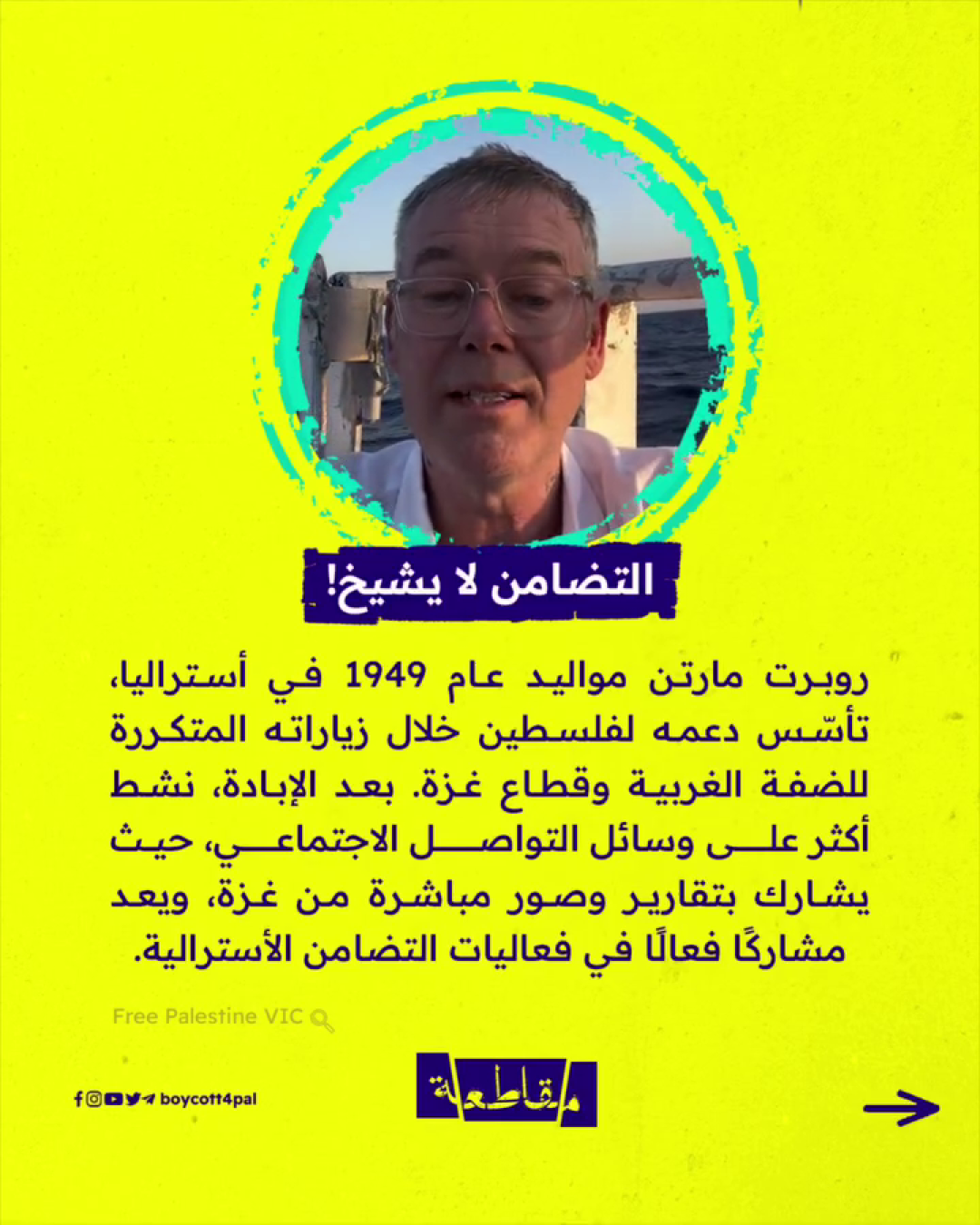 التضامن لا يشيخ!

روبرت مارتن مواليد عام 1949 في أستراليا، تأسّس دعمه لفلسطين خلال زياراته المتكررة للضفة الغربية وقطاع غزة. بعد الإبادة، نشط أكثر على وسائل التواصل الاجتماعي، حيث يشارك بتقارير وصور مباشرة من غزة، ويعد مشاركًا فعالًا في فعاليات التضامن الأسترالية.

Free Palestine VIC

boycott4pal

مقاطعة

→